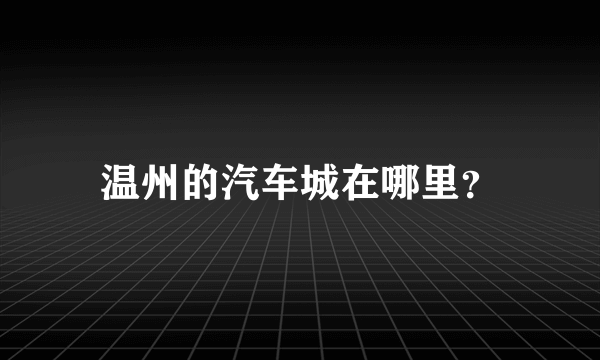 温州的汽车城在哪里？